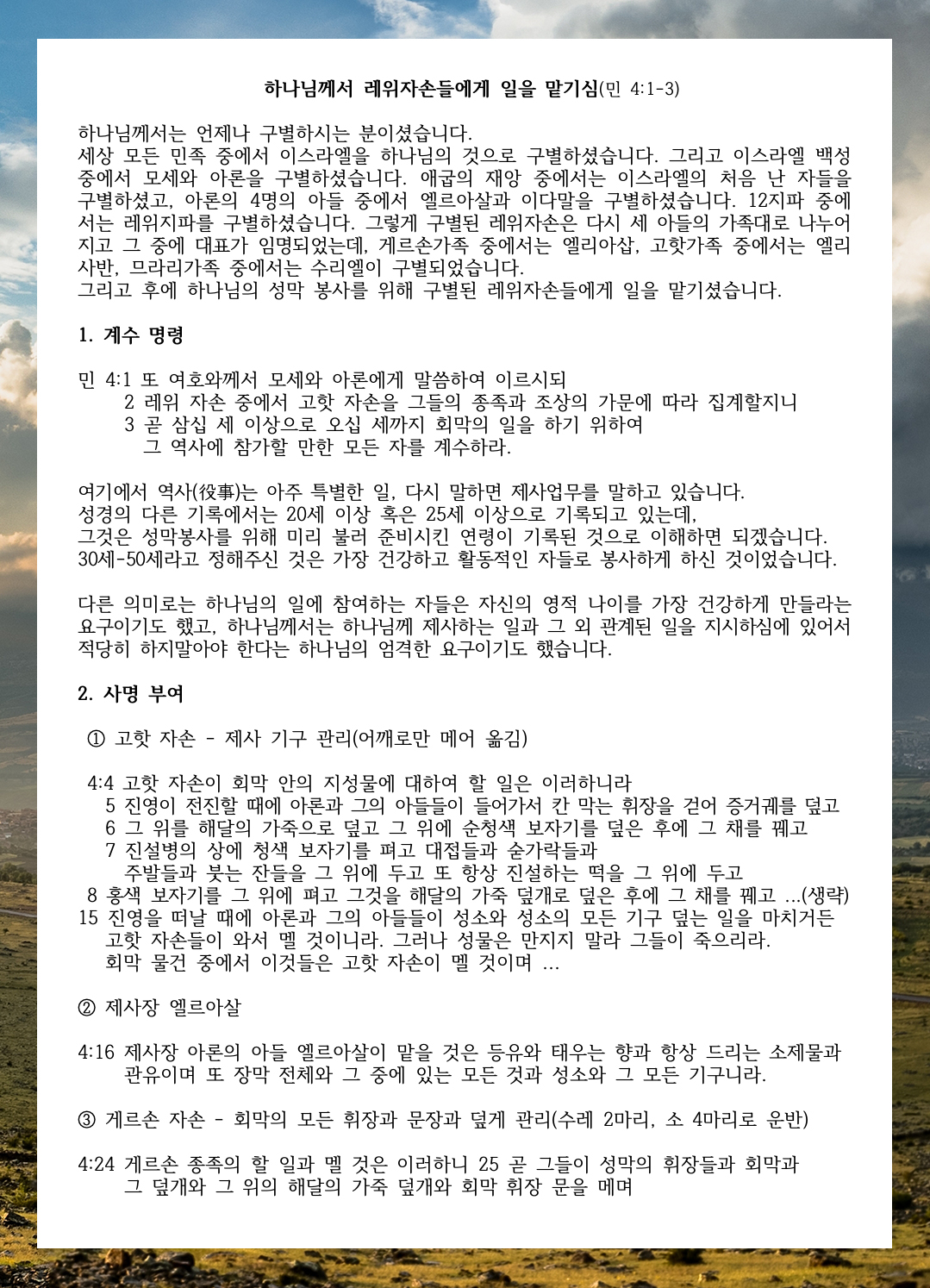 하나님께서 레위자손들에게 일을 맡기심(민 4:1-3)

하나님께서는 언제나 구별하시는 분이셨습니다.
세상 모든 민족 중에서 이스라엘을 하나님의 것으로 구별하셨습니다. 그리고 이스라엘 백성 중에서 모세와 아론을 구별하셨습니다. 애굽의 재앙 중에서는 이스라엘의 처음 난 자들을 구별하셨고, 아론의 4명의 아들 중에서 엘르아살과 이다말을 구별하셨습니다. 12지파 중에서는 레위지파를 구별하셨습니다. 그렇게 구별된 레위자손은 다시 세 아들의 가족대로 나누어지고 그 중에 대표가 임명되었는데, 게르손가족 중에서는 엘리아삽, 고핫가족 중에서는 엘리사반, 므라리가족 중에서는 수리엘이 구별되었습니다.
그리고 후에 하나님의 성막 봉사를 위해 구별된 레위자손들에게 일을 맡기셨습니다.

1. 계수 명령

민 4:1 또 여호와께서 모세와 아론에게 말씀하여 이르시되
2 레위 자손 중에서 고핫 자손을 그들의 종족과 조상의 가문에 따라 집계할지니
3 곧 삼십 세 이상으로 오십 세까지 회막의 일을 하기 위하여 그 역사에 참가할 만한 모든 자를 계수하라.

여기에서 역사(役事)는 아주 특별한 일, 다시 말하면 제사업무를 말하고 있습니다.
성경의 다른 기록에서는 20세 이상 혹은 25세 이상으로 기록되고 있는데,
그것은 성막봉사를 위해 미리 불러 준비시킨 연령이 기록된 것으로 이해하면 되겠습니다.
30세-50세라고 정해주신 것은 가장 건강하고 활동적인 자들로 봉사하게 하신 것이었습니다.

다른 의미로는 하나님의 일에 참여하는 자들은 자신의 영적 나이를 가장 건강하게 만들라는 요구이기도 했고, 하나님께서는 하나님께 제사하는 일과 그 외 관계된 일을 지시하심에 있어서 적당히 하지말아야 한다는 하나님의 엄격한 요구이기도 했습니다.

2. 사명 부여

① 고핫 자손 - 제사 기구 관리(어깨로만 메어 옮김)

4:4 고핫 자손이 회막 안의 지성물에 대하여 할 일은 이러하니라
5 진영이 전진할 때에 아론과 그의 아들들이 들어가서 칸 막는 휘장을 걷어 증거궤를 덮고
6 그 위를 해달의 가죽으로 덮고 그 위에 순청색 보자기를 덮은 후에 그 채를 꿰고
7 진설병의 상에 청색 보자기를 펴고 대접들과 숟가락들과 주발들과 붓는 잔들을 그 위에 두고 또 항상 진설하는 떡을 그 위에 두고
8 홍색 보자기를 그 위에 펴고 그것을 해달의 가죽 덮개로 덮은 후에 그 채를 꿰고 ...(생략)
15 진영을 떠날 때에 아론과 그의 아들들이 성소와 성소의 모든 기구 덮는 일을 마치거든 고핫 자손들이 와서 멜 것이니라. 그러나 성물은 만지지 말라 그들이 죽으리라.
회막 물건 중에서 이것들은 고핫 자손이 멜 것이며 ...

② 제사장 엘르아살

4:16 제사장 아론의 아들 엘르아살이 맡을 것은 등유와 태우는 향과 항상 드리는 소제물과 관유이며 또 장막 전체와 그 중에 있는 모든 것과 성소와 그 모든 기구니라.

③ 게르손 자손 - 회막의 모든 휘장과 문장과 덮게 관리(수레 2마리, 소 4마리로 운반)

4:24 게르손 종족의 할 일과 멜 것은 이러하니 25 곧 그들이 성막의 휘장들과 회막과 그 덮개와 그 위의 해달의 가죽 덮개와 회막 휘장 문을 메며